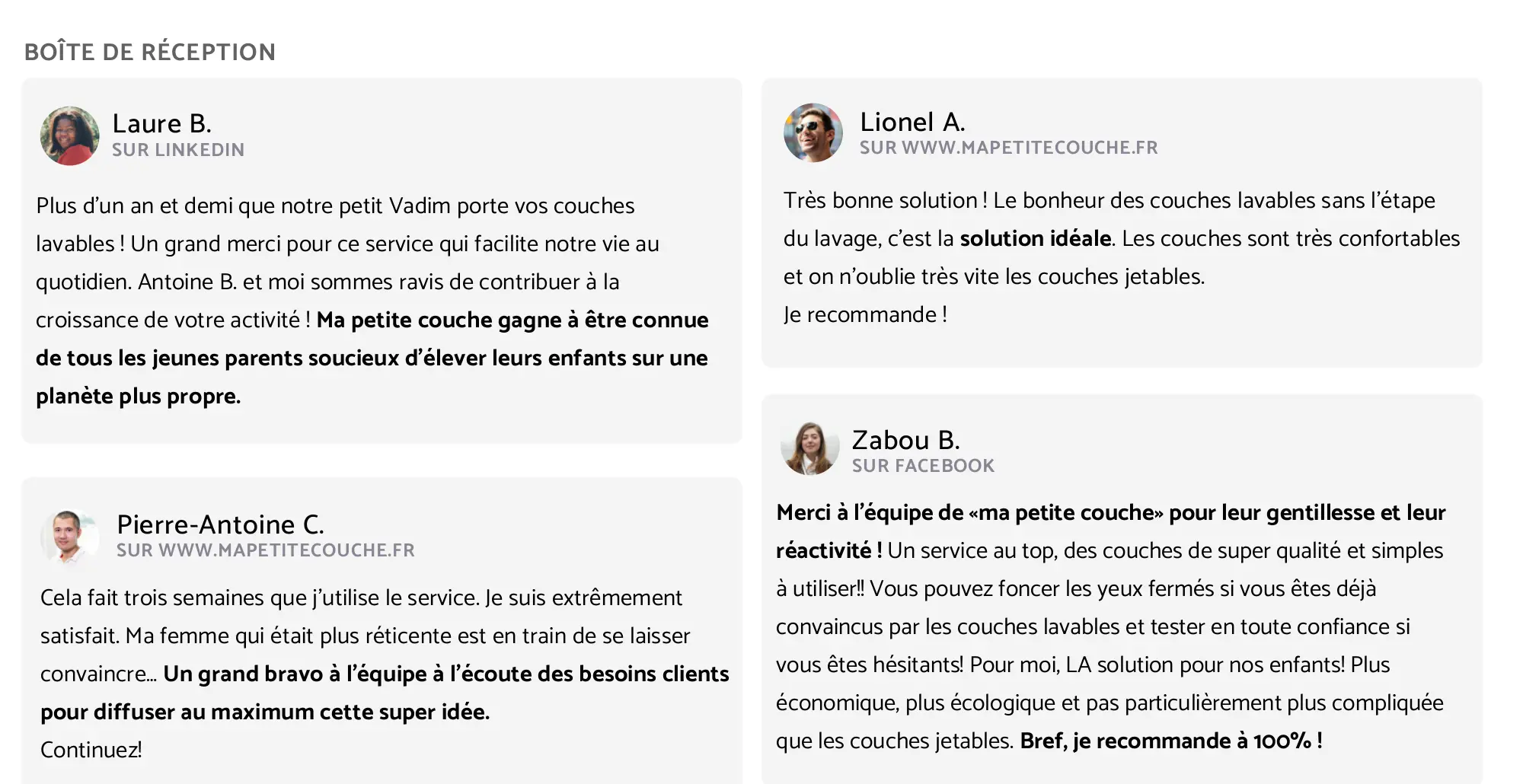 BOÎTE DE RÉCEPTION

Laure B.
SUR LINKEDIN

Plus d'un an et demi que notre petit Vadim porte vos couches lavables ! Un grand merci pour ce service qui facilite notre vie au quotidien. Antoine B. et moi sommes ravis de contribuer à la croissance de votre activité ! Ma petite couche gagne à être connue de tous les jeunes parents soucieux d'élever leurs enfants sur une planète plus propre.

Pierre-Antoine C.
SUR WWW.MAPETITECOUCHE.FR

Cela fait trois semaines que j'utilise le service. Je suis extrêmement satisfait. Ma femme qui était plus réticente est en train de se laisser convaincre... Un grand bravo à l'équipe à l'écoute des besoins clients pour diffuser au maximum cette super idée.
Continuez!

Lionel A.
SUR WWW.MAPETITECOUCHE.FR

Très bonne solution ! Le bonheur des couches lavables sans l'étape du lavage, c'est la solution idéale. Les couches sont très confortables et on n'oublie très vite les couches jetables.
Je recommande !

Zabou B.
SUR FACEBOOK

Merci à l'équipe de «ma petite couche» pour leur gentillesse et leur réactivité ! Un service au top, des couches de super qualité et simples à utiliser!! Vous pouvez foncer les yeux fermés si vous êtes déjà convaincus par les couches lavables et tester en toute confiance si vous êtes hésitants! Pour moi, LA solution pour nos enfants! Plus économique, plus écologique et pas particulièrement plus compliquée que les couches jetables. Bref, je recommande à 100% !